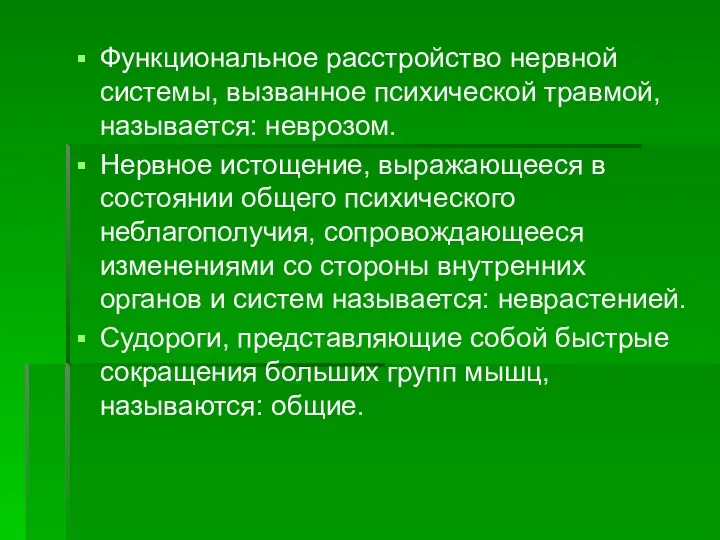 ▪ Функциональное расстройство нервной системы, вызванное психической травмой, называется: неврозом.

▪ Нервное истощение, выражающееся в состоянии общего психического неблагополучия, сопровождающееся изменениями со стороны внутренних органов и систем называется: неврастенией.

▪ Судороги, представляющие собой быстрые сокращения больших групп мышц, называются: общие.